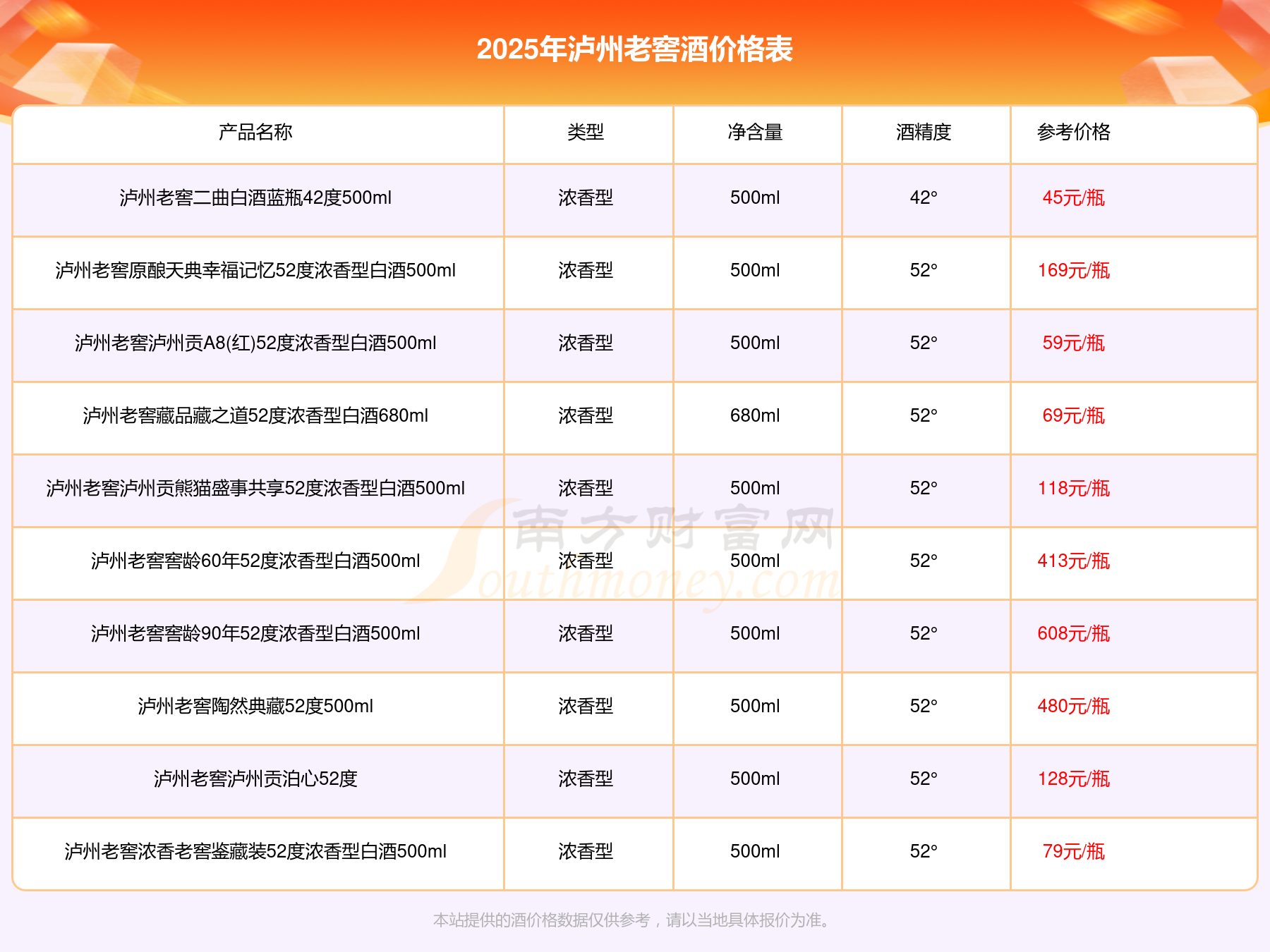 2025年泸州老窖酒价格表

| 产品名称 | 类型 | 净含量 | 酒精度 | 参考价格 |
|---|---|---|---|---|
| 泸州老窖二曲白酒蓝瓶42度500ml | 浓香型 | 500ml | 42° | 45元/瓶 |
| 泸州老窖原酿天典幸福记忆52度浓香型白酒500ml | 浓香型 | 500ml | 52° | 169元/瓶 |
| 泸州老窖泸州贡A8(红)52度浓香型白酒500ml | 浓香型 | 500ml | 52° | 59元/瓶 |
| 泸州老窖藏品藏之道52度浓香型白酒680ml | 浓香型 | 680ml | 52° | 69元/瓶 |
| 泸州老窖泸州贡熊猫盛事共享52度浓香型白酒500ml | 浓香型 | 500ml | 52° | 118元/瓶 |
| 泸州老窖窖龄60年52度浓香型白酒500ml | 浓香型 | 500ml | 52° | 413元/瓶 |
| 泸州老窖窖龄90年52度浓香型白酒500ml | 浓香型 | 500ml | 52° | 608元/瓶 |
| 泸州老窖陶然典藏52度500ml | 浓香型 | 500ml | 52° | 480元/瓶 |
| 泸州老窖泸州贡泊心52度 | 浓香型 | 500ml | 52° | 128元/瓶 |
| 泸州老窖浓香老窖鉴藏装52度浓香型白酒500ml | 浓香型 | 500ml | 52° | 79元/瓶 |

本站提供的酒价格数据仅供参考，请以当地具体报价为准。

南方财富网
Southmoney.com